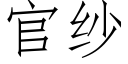 官纱